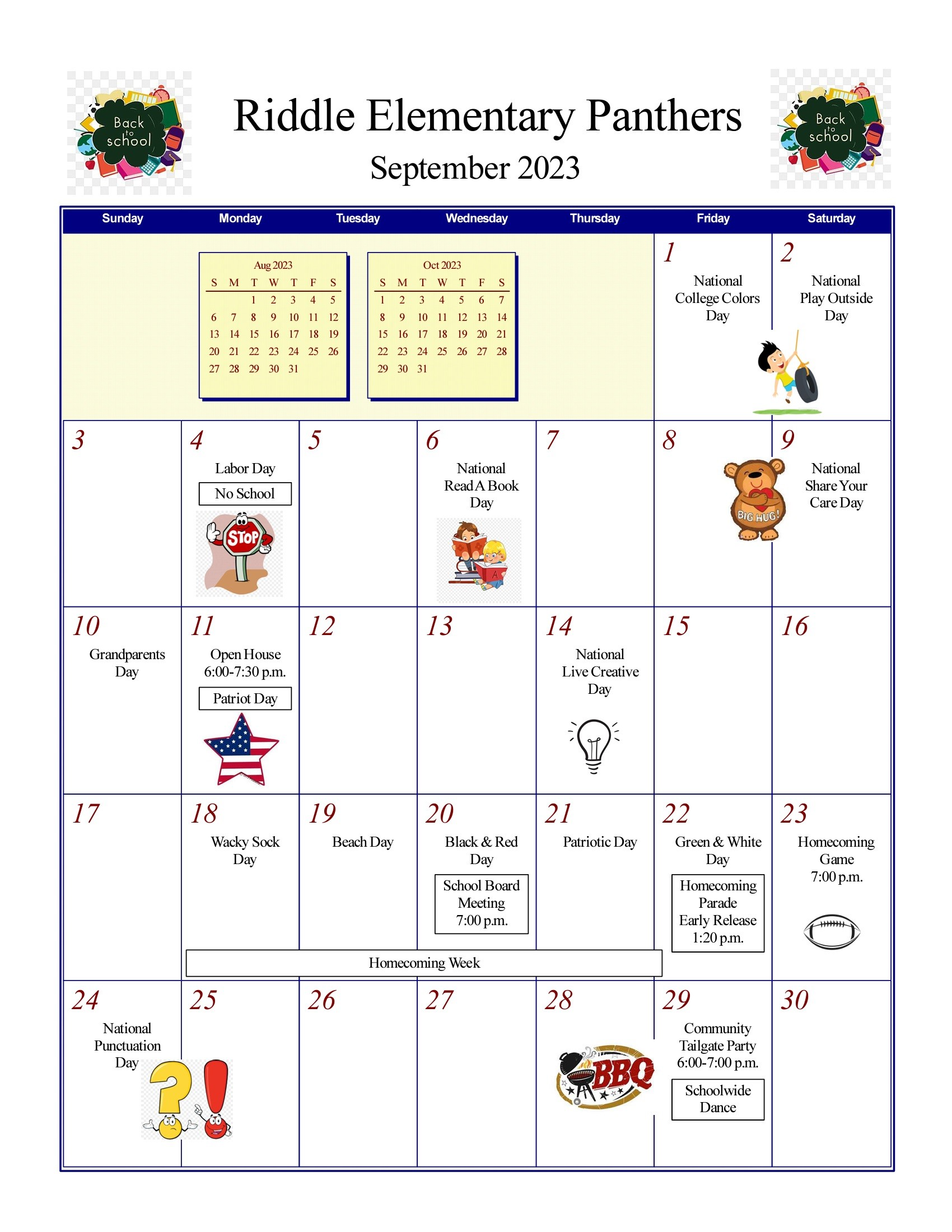 Back to school

Riddle Elementary Panthers
September 2023

Back to school

| Sunday | Monday | Tuesday | Wednesday | Thursday | Friday | Saturday |
|---|---|---|---|---|---|---|
| | | | | | 1 National College Colors Day | 2 National Play Outside Day |
| 3 | 4 Labor Day No School STOP | 5 | 6 National Read A Book Day | 7 | 8 BIG HUG! | 9 National Share Your Care Day |
| 10 Grandparents Day | 11 Open House 6:00-7:30 p.m. Patriot Day | 12 | 13 | 14 National Live Creative Day | 15 | 16 |
| 17 | 18 Wacky Sock Day | 19 Beach Day | 20 Black & Red Day School Board Meeting 7:00 p.m. | 21 Patriotic Day | 22 Green & White Day Homecoming Parade Early Release 1:20 p.m. | 23 Homecoming Game 7:00 p.m. |
| 24 National Punctuation Day | 25 | 26 | 27 | 28 BBQ | 29 Community Tailgate Party 6:00-7:00 p.m. Schoolwide Dance | 30 |

Homecoming Week

Aug 2023

| S | M | T | W | T | F | S |
|---|---|---|---|---|---|---|
| | | 1 | 2 | 3 | 4 | 5 |
| 6 | 7 | 8 | 9 | 10 | 11 | 12 |
| 13 | 14 | 15 | 16 | 17 | 18 | 19 |
| 20 | 21 | 22 | 23 | 24 | 25 | 26 |
| 27 | 28 | 29 | 30 | 31 | | |

Oct 2023

| S | M | T | W | T | F | S |
|---|---|---|---|---|---|---|
| 1 | 2 | 3 | 4 | 5 | 6 | 7 |
| 8 | 9 | 10 | 11 | 12 | 13 | 14 |
| 15 | 16 | 17 | 18 | 19 | 20 | 21 |
| 22 | 23 | 24 | 25 | 26 | 27 | 28 |
| 29 | 30 | 31 | | | | |